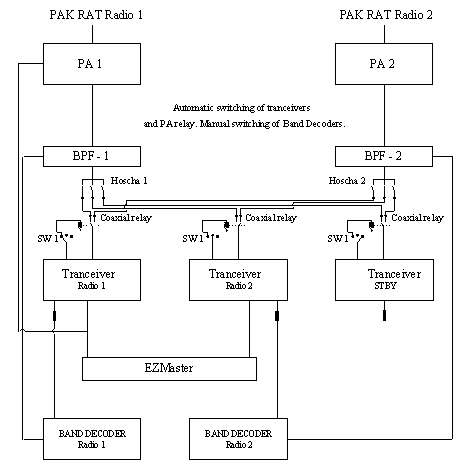 PAK RAT Radio 1

PAK RAT Radio 2

PA 1

PA 2

Automatic switching of tranceivers and PA relay. Manual switching of Band Decoders.

BPF - 1

BPF - 2

Hoscha 1

Hoscha 2

Coaxial relay

Coaxial relay

Coaxial relay

SW 1

SW 1

SW 1

Tranceiver
Radio 1

Tranceiver
Radio 2

Tranceiver
STBY

EZMaster

BAND DECODER
Radio 1

BAND DECODER
Radio 2